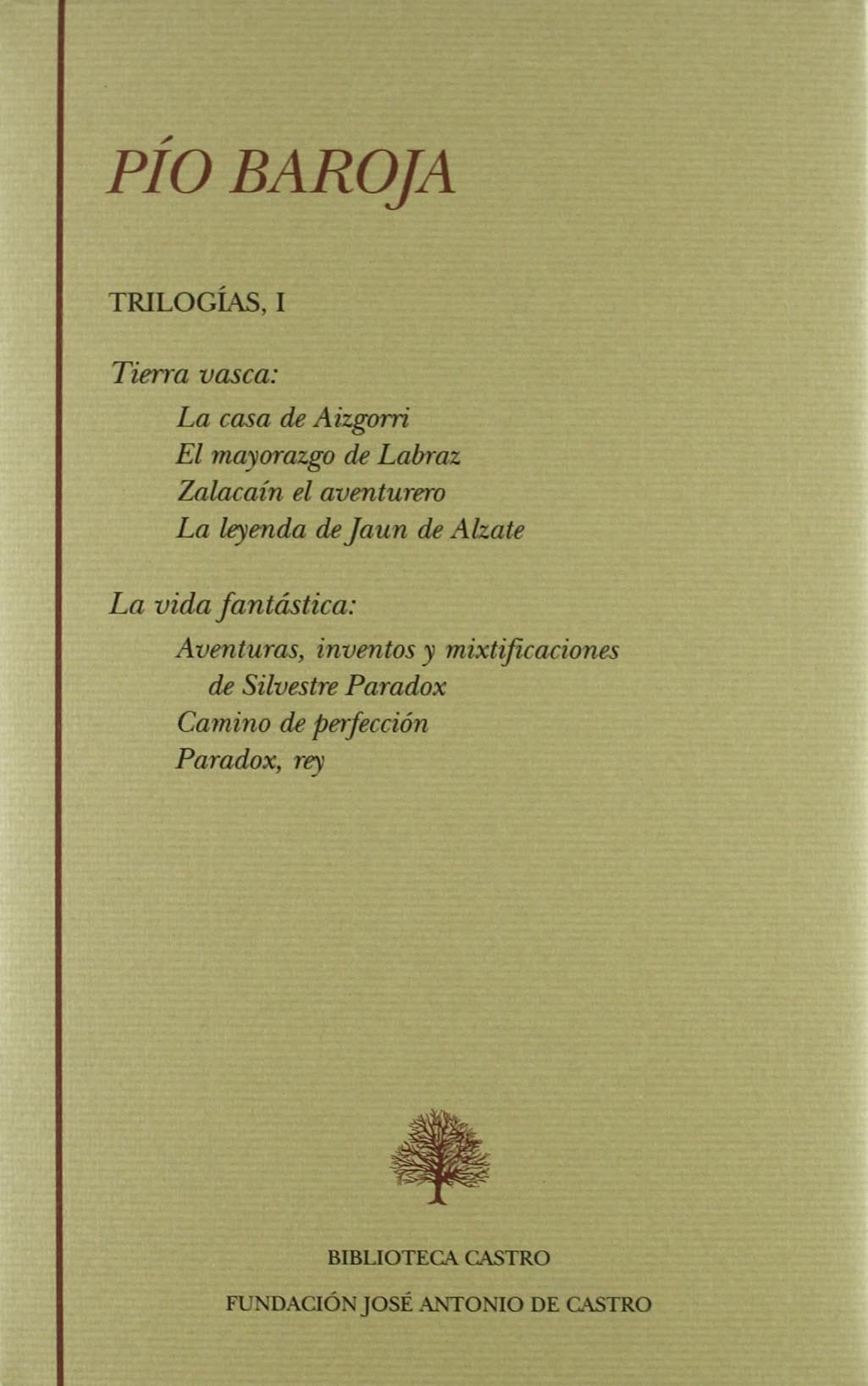 PÍO BAROJA

TRILOGÍAS, I

Tierra vasca:

La casa de Aizgorri
El mayorazgo de Labraz
Zalacaín el aventurero
La leyenda de Jaun de Alzate

La vida fantástica:

Aventuras, inventos y mixtificaciones de Silvestre Paradox
Camino de perfección
Paradox, rey

BIBLIOTECA CASTRO

FUNDACIÓN JOSÉ ANTONIO DE CASTRO